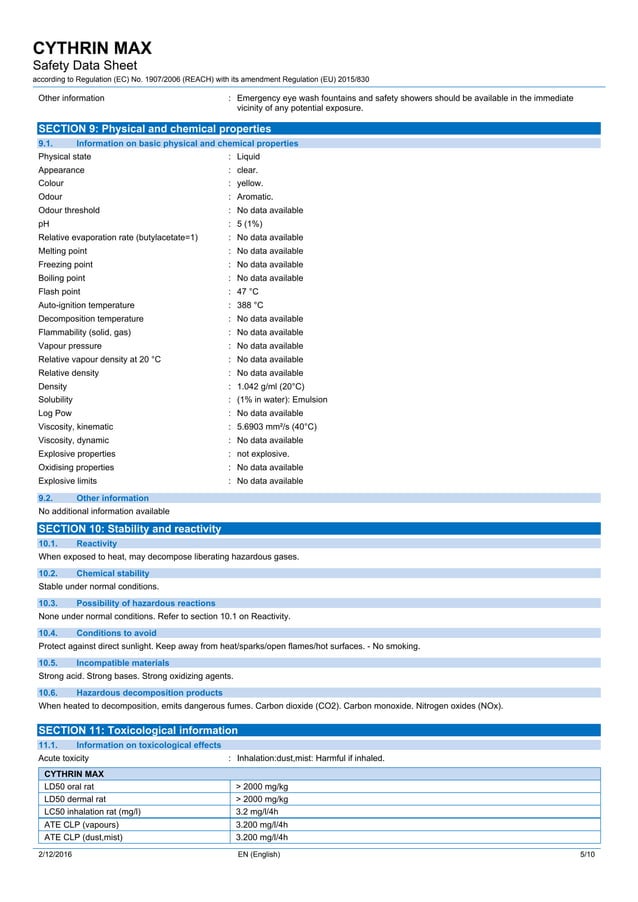 CYTHRIN MAX
Safety Data Sheet
according to Regulation (EC) No. 1907/2006 (REACH) with its amendment Regulation (EU) 2015/830

Other information : Emergency eye wash fountains and safety showers should be available in the immediate vicinity of any potential exposure.

SECTION 9: Physical and chemical properties
9.1. Information on basic physical and chemical properties

Physical state : Liquid
Appearance : clear.
Colour : yellow.
Odour : Aromatic.
Odour threshold : No data available
pH : 5 (1%)
Relative evaporation rate (butylacetate=1) : No data available
Melting point : No data available
Freezing point : No data available
Boiling point : No data available
Flash point : 47 °C
Auto-ignition temperature : 388 °C
Decomposition temperature : No data available
Flammability (solid, gas) : No data available
Vapour pressure : No data available
Relative vapour density at 20 °C : No data available
Relative density : No data available
Density : 1.042 g/ml (20°C)
Solubility : (1% in water): Emulsion
Log Pow : No data available
Viscosity, kinematic : 5.6903 mm²/s (40°C)
Viscosity, dynamic : No data available
Explosive properties : not explosive.
Oxidising properties : No data available
Explosive limits : No data available

9.2. Other information
No additional information available

SECTION 10: Stability and reactivity
10.1. Reactivity
When exposed to heat, may decompose liberating hazardous gases.

10.2. Chemical stability
Stable under normal conditions.

10.3. Possibility of hazardous reactions
None under normal conditions. Refer to section 10.1 on Reactivity.

10.4. Conditions to avoid
Protect against direct sunlight. Keep away from heat/sparks/open flames/hot surfaces. - No smoking.

10.5. Incompatible materials
Strong acid. Strong bases. Strong oxidizing agents.

10.6. Hazardous decomposition products
When heated to decomposition, emits dangerous fumes. Carbon dioxide (CO2). Carbon monoxide. Nitrogen oxides (NOx).

SECTION 11: Toxicological information
11.1. Information on toxicological effects

Acute toxicity : Inhalation:dust,mist: Harmful if inhaled.

| CYTHRIN MAX | |
|---|---|
| LD50 oral rat | > 2000 mg/kg |
| LD50 dermal rat | > 2000 mg/kg |
| LC50 inhalation rat (mg/l) | 3.2 mg/l/4h |
| ATE CLP (vapours) | 3.200 mg/l/4h |
| ATE CLP (dust,mist) | 3.200 mg/l/4h |

2/12/2016 EN (English) 5/10